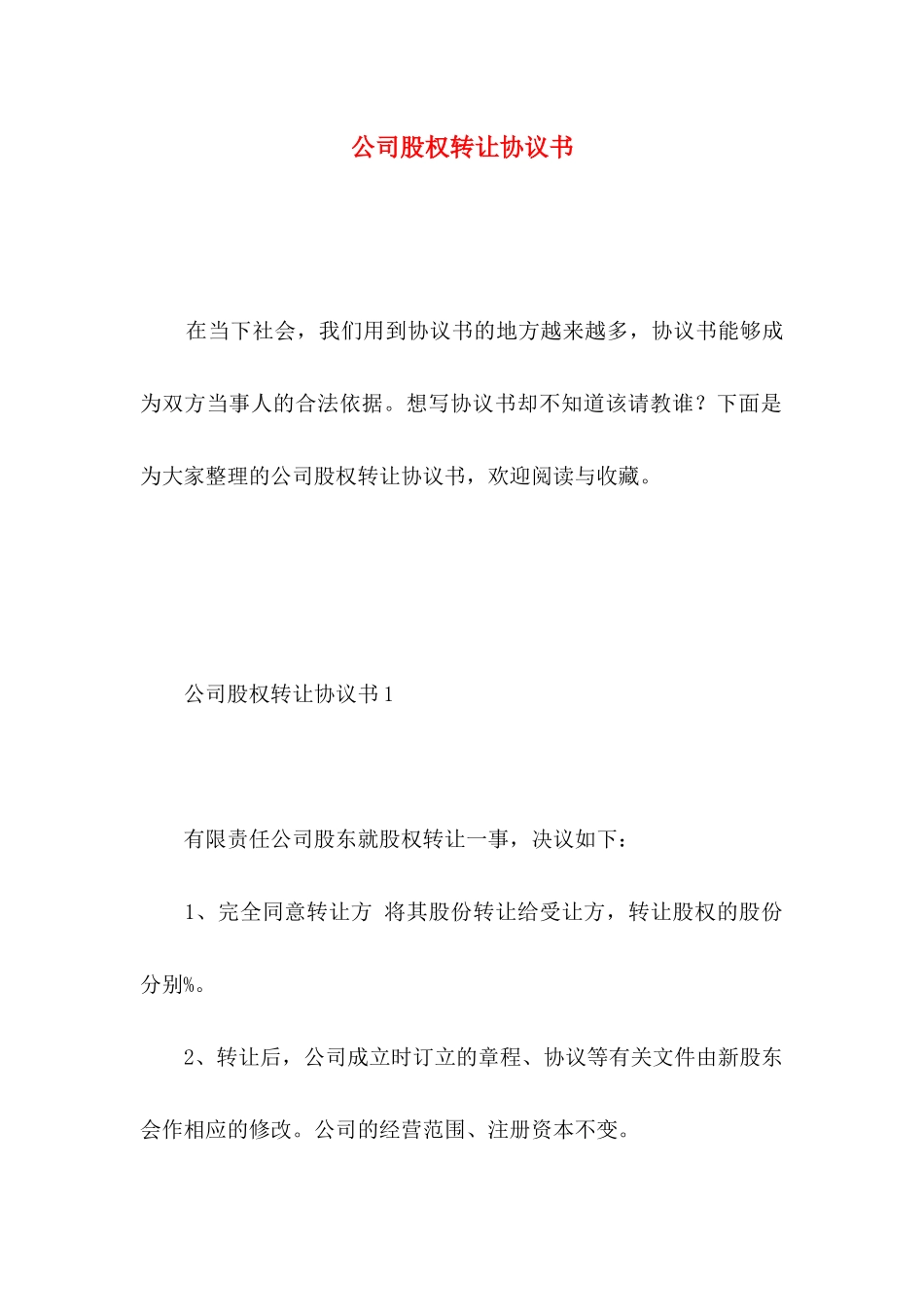 公司股权转让协议书

在当下社会，我们用到协议书的地方越来越多，协议书能够成为双方当事人的合法依据。想写协议书却不知道该请教谁？下面是为大家整理的公司股权转让协议书，欢迎阅读与收藏。

公司股权转让协议书1

有限责任公司股东就股权转让一事，决议如下：

1、完全同意转让方 将其股份转让给受让方，转让股权的股份分别%。

2、转让后，公司成立时订立的章程、协议等有关文件由新股东会作相应的修改。公司的经营范围、注册资本不变。